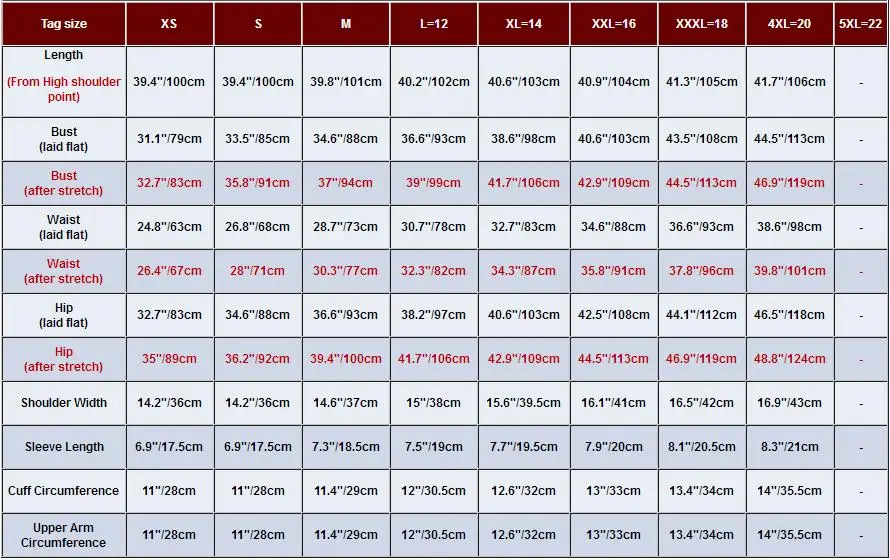 | Tag size | XS | S | M | L=12 | XL=14 | XXL=16 | XXXL=18 | 4XL=20 | 5XL=22 |
|---|---|---|---|---|---|---|---|---|---|
| Length (From High shoulder point) | 39.4''/100cm | 39.4''/100cm | 39.8''/101cm | 40.2''/102cm | 40.6''/103cm | 40.9''/104cm | 41.3''/105cm | 41.7''/106cm | - |
| Bust (laid flat) | 31.1''/79cm | 33.5''/85cm | 34.6''/88cm | 36.6''/93cm | 38.6''/98cm | 40.6''/103cm | 43.5''/108cm | 44.5''/113cm | - |
| Bust (after stretch) | 32.7''/83cm | 35.8''/91cm | 37''/94cm | 39''/99cm | 41.7''/106cm | 42.9''/109cm | 44.5''/113cm | 46.9''/119cm | - |
| Waist (laid flat) | 24.8''/63cm | 26.8''/68cm | 28.7''/73cm | 30.7''/78cm | 32.7''/83cm | 34.6''/88cm | 36.6''/93cm | 38.6''/98cm | - |
| Waist (after stretch) | 26.4''/67cm | 28''/71cm | 30.3''/77cm | 32.3''/82cm | 34.3''/87cm | 35.8''/91cm | 37.8''/96cm | 39.8''/101cm | - |
| Hip (laid flat) | 32.7''/83cm | 34.6''/88cm | 36.6''/93cm | 38.2''/97cm | 40.6''/103cm | 42.5''/108cm | 44.1''/112cm | 46.5''/118cm | - |
| Hip (after stretch) | 35''/89cm | 36.2''/92cm | 39.4''/100cm | 41.7''/106cm | 42.9''/109cm | 44.5''/113cm | 46.9''/119cm | 48.8''/124cm | - |
| Shoulder Width | 14.2''/36cm | 14.2''/36cm | 14.6''/37cm | 15''/38cm | 15.6''/39.5cm | 16.1''/41cm | 16.5''/42cm | 16.9''/43cm | - |
| Sleeve Length | 6.9''/17.5cm | 6.9''/17.5cm | 7.3''/18.5cm | 7.5''/19cm | 7.7''/19.5cm | 7.9''/20cm | 8.1''/20.5cm | 8.3''/21cm | - |
| Cuff Circumference | 11''/28cm | 11''/28cm | 11.4''/29cm | 12''/30.5cm | 12.6''/32cm | 13''/33cm | 13.4''/34cm | 14''/35.5cm | - |
| Upper Arm Circumference | 11''/28cm | 11''/28cm | 11.4''/29cm | 12''/30.5cm | 12.6''/32cm | 13''/33cm | 13.4''/34cm | 14''/35.5cm | - |